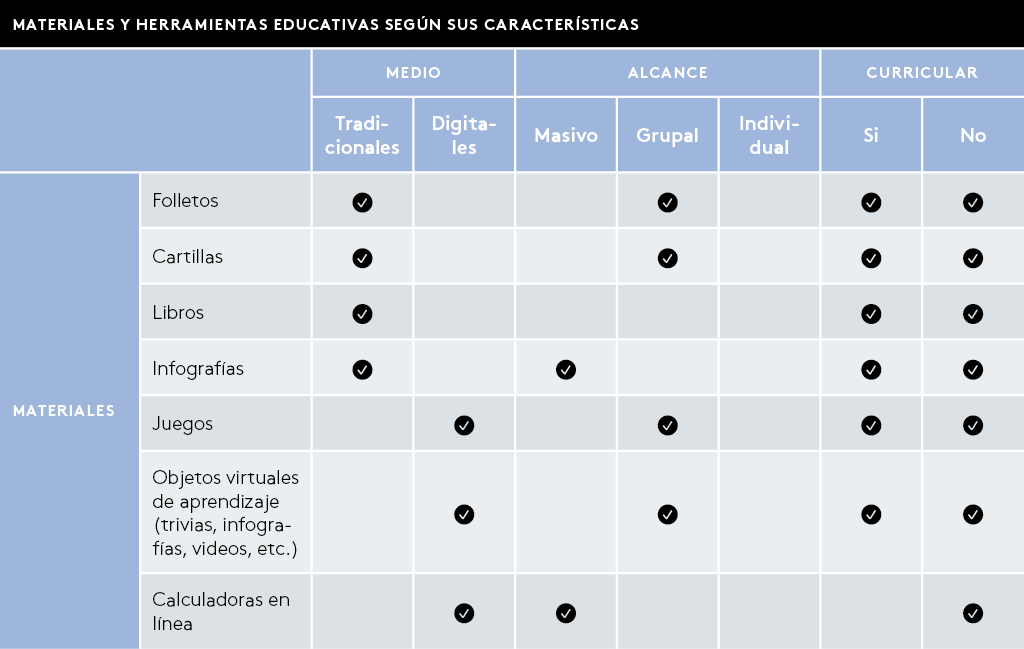 MATERIALES Y HERRAMIENTAS EDUCATIVAS SEGÚN SUS CARACTERÍSTICAS

| | | MEDIO | | ALCANCE | | | CURRICULAR | |
|---|---|---|---|---|---|---|---|---|
| | | Tradicionales | Digitales | Masivo | Grupal | Individual | Si | No |
| MATERIALES | Folletos | ✓ | | | ✓ | | ✓ | ✓ |
| | Cartillas | ✓ | | | ✓ | | ✓ | ✓ |
| | Libros | ✓ | | | | | ✓ | ✓ |
| | Infografías | ✓ | | ✓ | | | ✓ | ✓ |
| | Juegos | | ✓ | | ✓ | | ✓ | ✓ |
| | Objetos virtuales de aprendizaje (trivias, infografías, videos, etc.) | | ✓ | | ✓ | | ✓ | ✓ |
| | Calculadoras en línea | | ✓ | ✓ | | | | ✓ |